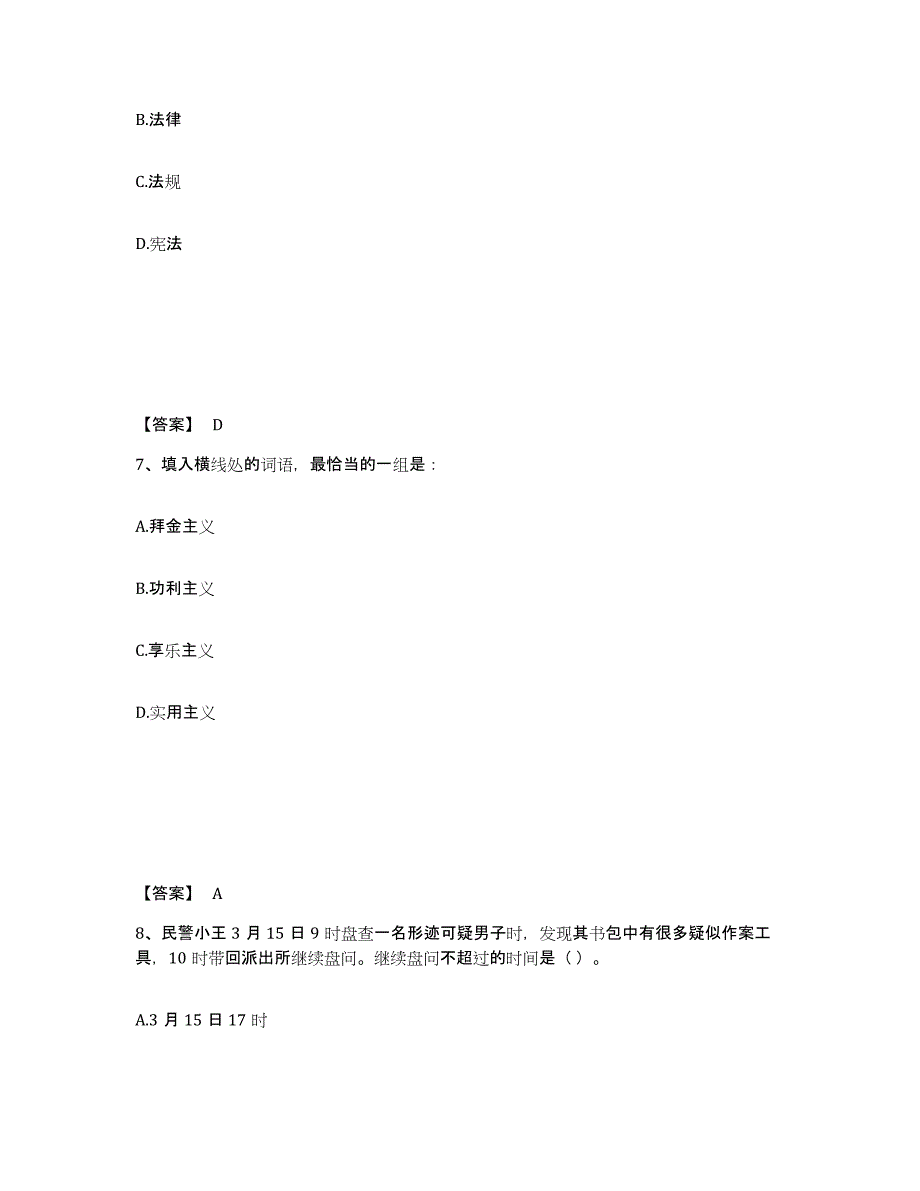 B.法律

C.法规

D.宪法

【答案】 D

7、填入横线处的词语，最恰当的一组是：

A.拜金主义

B.功利主义

C.享乐主义

D.实用主义

【答案】 A

8、民警小王 3 月 15 日 9 时盘查一名形迹可疑男子时，发现其书包中有很多疑似作案工具，10 时带回派出所继续盘问。继续盘问不超过的时间是（ ）。

A.3 月 15 日 17 时